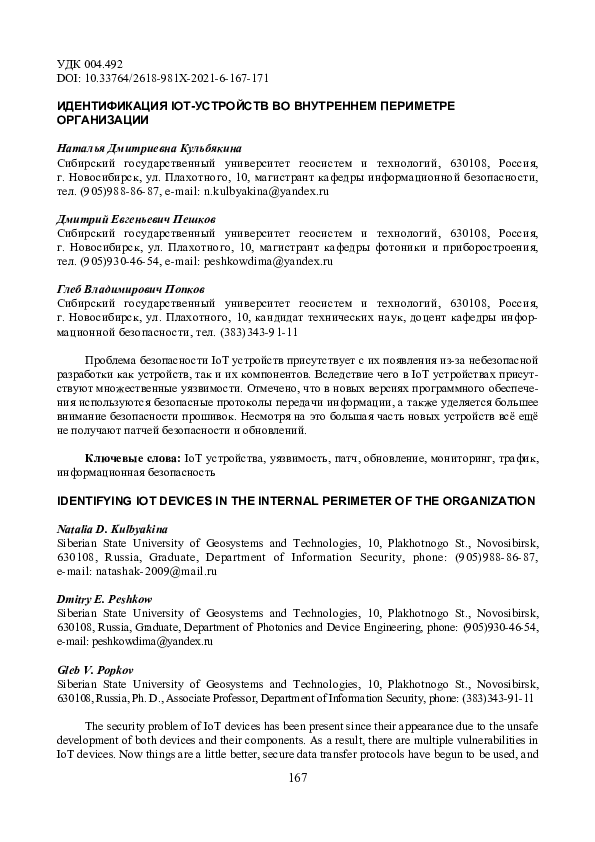 УДК 004.492
DOI: 10.33764/2618-981X-2021-6-167-171

ИДЕНТИФИКАЦИЯ IOT-УСТРОЙСТВ ВО ВНУТРЕННЕМ ПЕРИМЕТРЕ ОРГАНИЗАЦИИ

Наталья Дмитриевна Кульбякина
Сибирский государственный университет геосистем и технологий, 630108, Россия, г. Новосибирск, ул. Плахотного, 10, магистрант кафедры информационной безопасности, тел. (905)988-86-87, e-mail: n.kulbyakina@yandex.ru

Дмитрий Евгеньевич Пешков
Сибирский государственный университет геосистем и технологий, 630108, Россия, г. Новосибирск, ул. Плахотного, 10, магистрант кафедры фотоники и приборостроения, тел. (905)930-46-54, e-mail: peshkowdima@yandex.ru

Глеб Владимирович Попков
Сибирский государственный университет геосистем и технологий, 630108, Россия, г. Новосибирск, ул. Плахотного, 10, кандидат технических наук, доцент кафедры информационной безопасности, тел. (383)343-91-11

Проблема безопасности IoT устройств присутствует с их появления из-за небезопасной разработки как устройств, так и их компонентов. Вследствие чего в IoT устройствах присутствуют множественные уязвимости. Отмечено, что в новых версиях программного обеспечения используются безопасные протоколы передачи информации, а также уделяется большее внимание безопасности прошивок. Несмотря на это большая часть новых устройств всё ещё не получают патчей безопасности и обновлений.

Ключевые слова: IoT устройства, уязвимость, патч, обновление, мониторинг, трафик, информационная безопасность

IDENTIFYING IOT DEVICES IN THE INTERNAL PERIMETER OF THE ORGANIZATION

Natalia D. Kulbyakina
Siberian State University of Geosystems and Technologies, 10, Plakhotnogo St., Novosibirsk, 630108, Russia, Graduate, Department of Information Security, phone: (905)988-86-87, e-mail: natashak-2009@mail.ru

Dmitry E. Peshkow
Siberian State University of Geosystems and Technologies, 10, Plakhotnogo St., Novosibirsk, 630108, Russia, Graduate, Department of Photonics and Device Engineering, phone: (905)930-46-54, e-mail: peshkowdima@yandex.ru

Gleb V. Popkov
Siberian State University of Geosystems and Technologies, 10, Plakhotnogo St., Novosibirsk, 630108, Russia, Ph. D., Associate Professor, Department of Information Security, phone: (383)343-91-11

The security problem of IoT devices has been present since their appearance due to the unsafe development of both devices and their components. As a result, there are multiple vulnerabilities in IoT devices. Now things are a little better, secure data transfer protocols have begun to be used, and

167